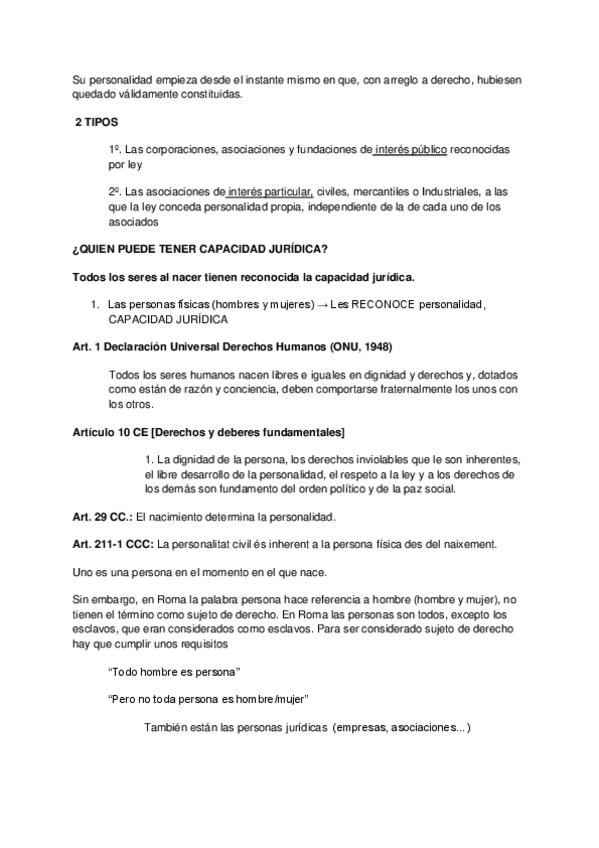 Su personalidad empieza desde el instante mismo en que, con arreglo a derecho, hubiesen quedado válidamente constituidas.

2 TIPOS

1º. Las corporaciones, asociaciones y fundaciones de interés público reconocidas por ley

2º. Las asociaciones de interés particular, civiles, mercantiles o Industriales, a las que la ley conceda personalidad propia, independiente de la de cada uno de los asociados

¿QUIEN PUEDE TENER CAPACIDAD JURÍDICA?

Todos los seres al nacer tienen reconocida la capacidad jurídica.

1. Las personas físicas (hombres y mujeres) → Les RECONOCE personalidad, CAPACIDAD JURÍDICA

Art. 1 Declaración Universal Derechos Humanos (ONU, 1948)

Todos los seres humanos nacen libres e iguales en dignidad y derechos y, dotados como están de razón y conciencia, deben comportarse fraternalmente los unos con los otros.

Artículo 10 CE [Derechos y deberes fundamentales]

1. La dignidad de la persona, los derechos inviolables que le son inherentes, el libre desarrollo de la personalidad, el respeto a la ley y a los derechos de los demás son fundamento del orden político y de la paz social.

Art. 29 CC.: El nacimiento determina la personalidad.

Art. 211-1 CCC: La personalitat civil és inherent a la persona física des del naixement.

Uno es una persona en el momento en el que nace.

Sin embargo, en Roma la palabra persona hace referencia a hombre (hombre y mujer), no tienen el término como sujeto de derecho. En Roma las personas son todos, excepto los esclavos, que eran considerados como esclavos. Para ser considerado sujeto de derecho hay que cumplir unos requisitos

“Todo hombre es persona”

“Pero no toda persona es hombre/mujer”

También están las personas jurídicas (empresas, asociaciones...)